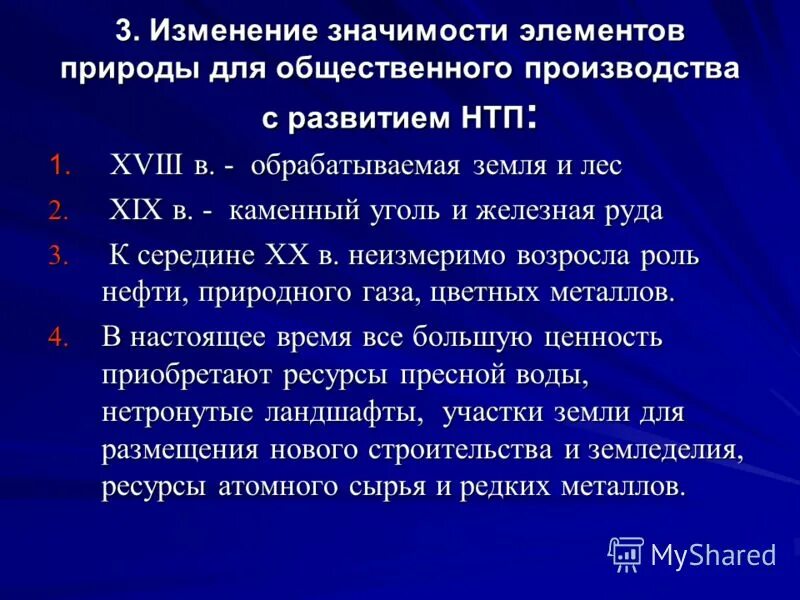 3. Изменение значимости элементов природы для общественного производства с развитием НТП:

1. XVIII в. - обрабатываемая земля и лес
2. XIX в. - каменный уголь и железная руда
3. К середине XX в. неизмеримо возросла роль нефти, природного газа, цветных металлов.
4. В настоящее время все большую ценность приобретают ресурсы пресной воды, нетронутые ландшафты, участки земли для размещения нового строительства и земледелия, ресурсы атомного сырья и редких металлов.

MyShared